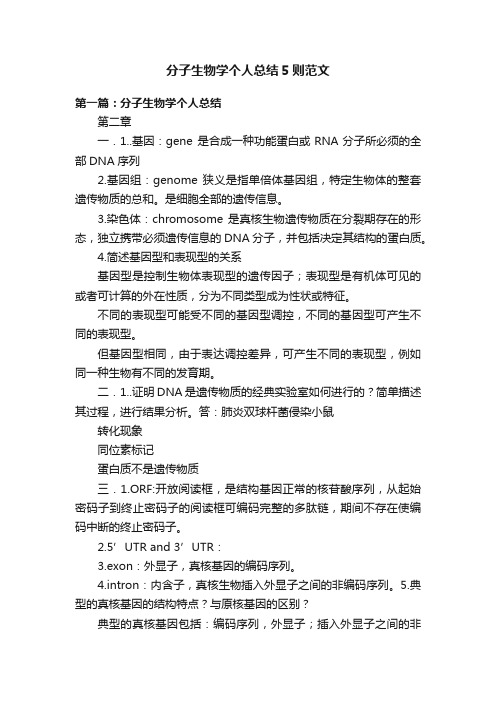 分子生物学个人总结5则范文

第一篇：分子生物学个人总结

第二章

一．1..基因：gene 是合成一种功能蛋白或 RNA 分子所必须的全部 DNA 序列

2.基因组：genome 狭义是指单倍体基因组，特定生物体的整套遗传物质的总和。是细胞全部的遗传信息。

3.染色体：chromosome 是真核生物遗传物质在分裂期存在的形态，独立携带必须遗传信息的 DNA 分子，并包括决定其结构的蛋白质。

4.简述基因型和表现型的关系

基因型是控制生物体表现型的遗传因子；表现型是有机体可见的或者可计算的外在性质，分为不同类型成为性状或特征。

不同的表现型可能受不同的基因型调控，不同的基因型可产生不同的表现型。

但基因型相同，由于表达调控差异，可产生不同的表现型，例如同一种生物有不同的发育期。

二．1..证明 DNA 是遗传物质的经典实验室如何进行的？简单描述其过程，进行结果分析。答：肺炎双球杆菌侵染小鼠

转化现象

同位素标记

蛋白质不是遗传物质

三．1.ORF:开放阅读框，是结构基因正常的核苷酸序列，从起始密码子到终止密码子的阅读框可编码完整的多肽链，期间不存在使编码中断的终止密码子。

2.5’UTR and 3’UTR：

3.exon：外显子，真核基因的编码序列。

4.intron：内含子，真核生物插入外显子之间的非编码序列。5.典型的真核基因的结构特点？与原核基因的区别？

典型的真核基因包括：编码序列，外显子；插入外显子之间的非